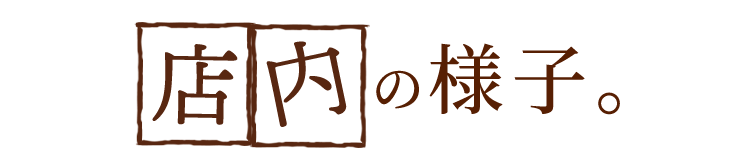 店内の様子。